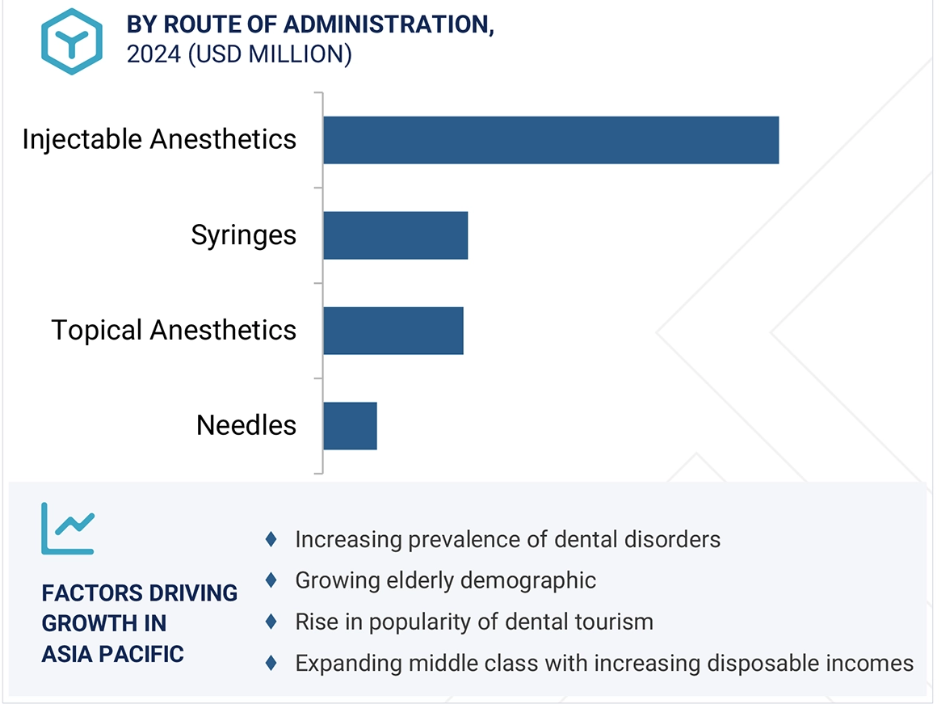 BY ROUTE OF ADMINISTRATION,
2024 (USD MILLION)

Injectable Anesthetics
Syringes
Topical Anesthetics
Needles

FACTORS DRIVING GROWTH IN ASIA PACIFIC

♦ Increasing prevalence of dental disorders
♦ Growing elderly demographic
♦ Rise in popularity of dental tourism
♦ Expanding middle class with increasing disposable incomes